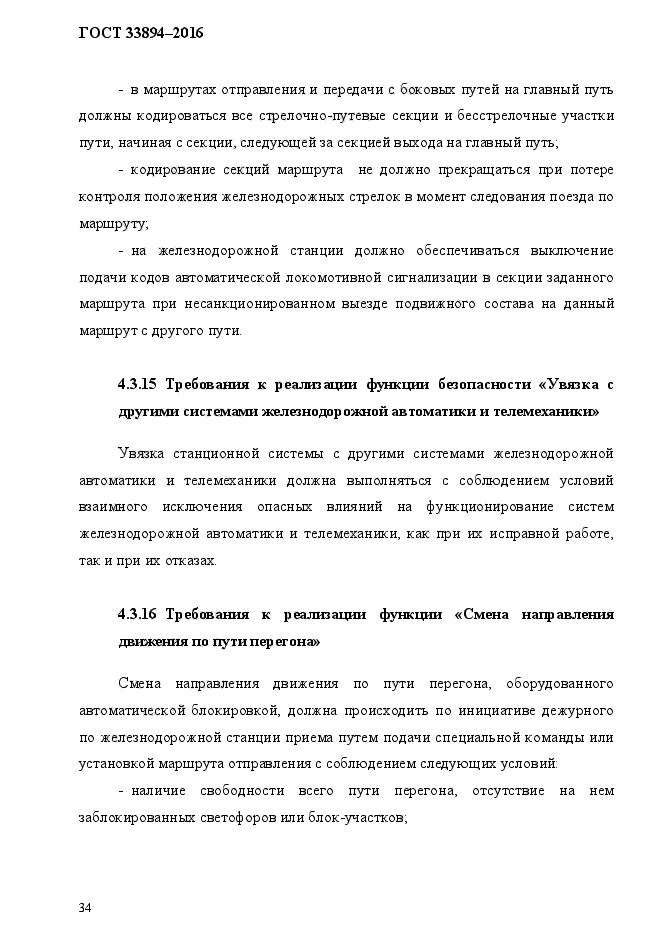 ГОСТ 33894–2016

- в маршрутах отправления и передачи с боковых путей на главный путь должны кодироваться все стрелочно-путевые секции и бесстрелочные участки пути, начиная с секции, следующей за секцией выхода на главный путь;

- кодирование секций маршрута не должно прекращаться при потере контроля положения железнодорожных стрелок в момент следования поезда по маршруту;

- на железнодорожной станции должно обеспечиваться выключение подачи кодов автоматической локомотивной сигнализации в секции заданного маршрута при несанкционированном выезде подвижного состава на данный маршрут с другого пути.

4.3.15 Требования к реализации функции безопасности «Увязка с другими системами железнодорожной автоматики и телемеханики»

Увязка станционной системы с другими системами железнодорожной автоматики и телемеханики должна выполняться с соблюдением условий взаимного исключения опасных влияний на функционирование систем железнодорожной автоматики и телемеханики, как при их исправной работе, так и при их отказах.

4.3.16 Требования к реализации функции «Смена направления движения по пути перегона»

Смена направления движения по пути перегона, оборудованного автоматической блокировкой, должна происходить по инициативе дежурного по железнодорожной станции приема путем подачи специальной команды или установкой маршрута отправления с соблюдением следующих условий:

- наличие свободности всего пути перегона, отсутствие на нем заблокированных светофоров или блок-участков;

34